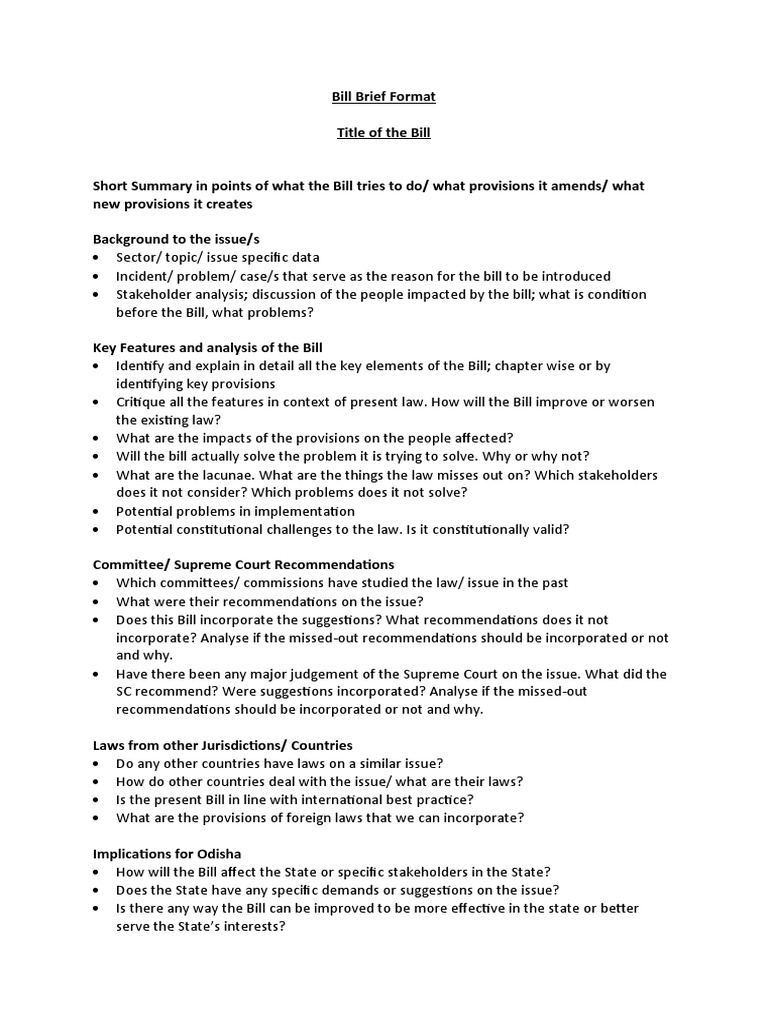 Bill Brief Format

Title of the Bill

Short Summary in points of what the Bill tries to do/ what provisions it amends/ what new provisions it creates

Background to the issue/s
• Sector/ topic/ issue specific data
• Incident/ problem/ case/s that serve as the reason for the bill to be introduced
• Stakeholder analysis; discussion of the people impacted by the bill; what is condition before the Bill, what problems?

Key Features and analysis of the Bill
• Identify and explain in detail all the key elements of the Bill; chapter wise or by identifying key provisions
• Critique all the features in context of present law. How will the Bill improve or worsen the existing law?
• What are the impacts of the provisions on the people affected?
• Will the bill actually solve the problem it is trying to solve. Why or why not?
• What are the lacunae. What are the things the law misses out on? Which stakeholders does it not consider? Which problems does it not solve?
• Potential problems in implementation
• Potential constitutional challenges to the law. Is it constitutionally valid?

Committee/ Supreme Court Recommendations
• Which committees/ commissions have studied the law/ issue in the past
• What were their recommendations on the issue?
• Does this Bill incorporate the suggestions? What recommendations does it not incorporate? Analyse if the missed-out recommendations should be incorporated or not and why.
• Have there been any major judgement of the Supreme Court on the issue. What did the SC recommend? Were suggestions incorporated? Analyse if the missed-out recommendations should be incorporated or not and why.

Laws from other Jurisdictions/ Countries
• Do any other countries have laws on a similar issue?
• How do other countries deal with the issue/ what are their laws?
• Is the present Bill in line with international best practice?
• What are the provisions of foreign laws that we can incorporate?

Implications for Odisha
• How will the Bill affect the State or specific stakeholders in the State?
• Does the State have any specific demands or suggestions on the issue?
• Is there any way the Bill can be improved to be more effective in the state or better serve the State's interests?